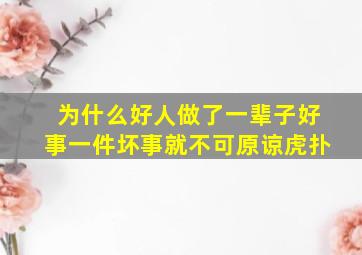 为什么好人做了一辈子好事一件坏事就不可原谅虎扑